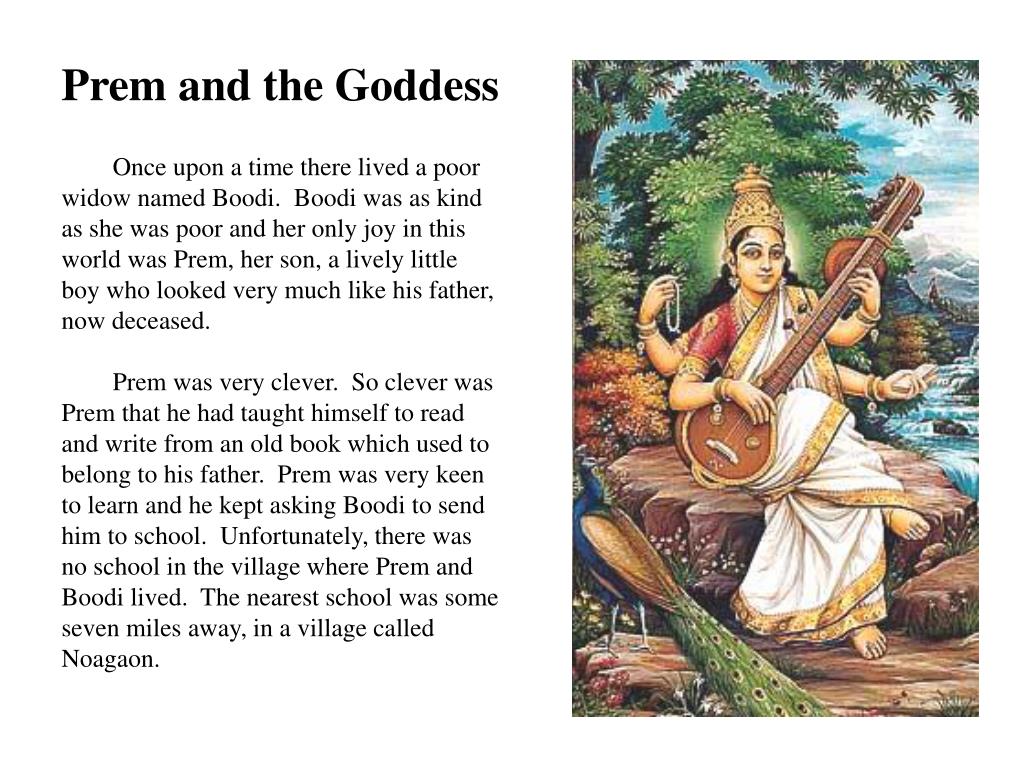 Prem and the Goddess

Once upon a time there lived a poor widow named Boodi. Boodi was as kind as she was poor and her only joy in this world was Prem, her son, a lively little boy who looked very much like his father, now deceased.

Prem was very clever. So clever was Prem that he had taught himself to read and write from an old book which used to belong to his father. Prem was very keen to learn and he kept asking Boodi to send him to school. Unfortunately, there was no school in the village where Prem and Boodi lived. The nearest school was some seven miles away, in a village called Noagaon.